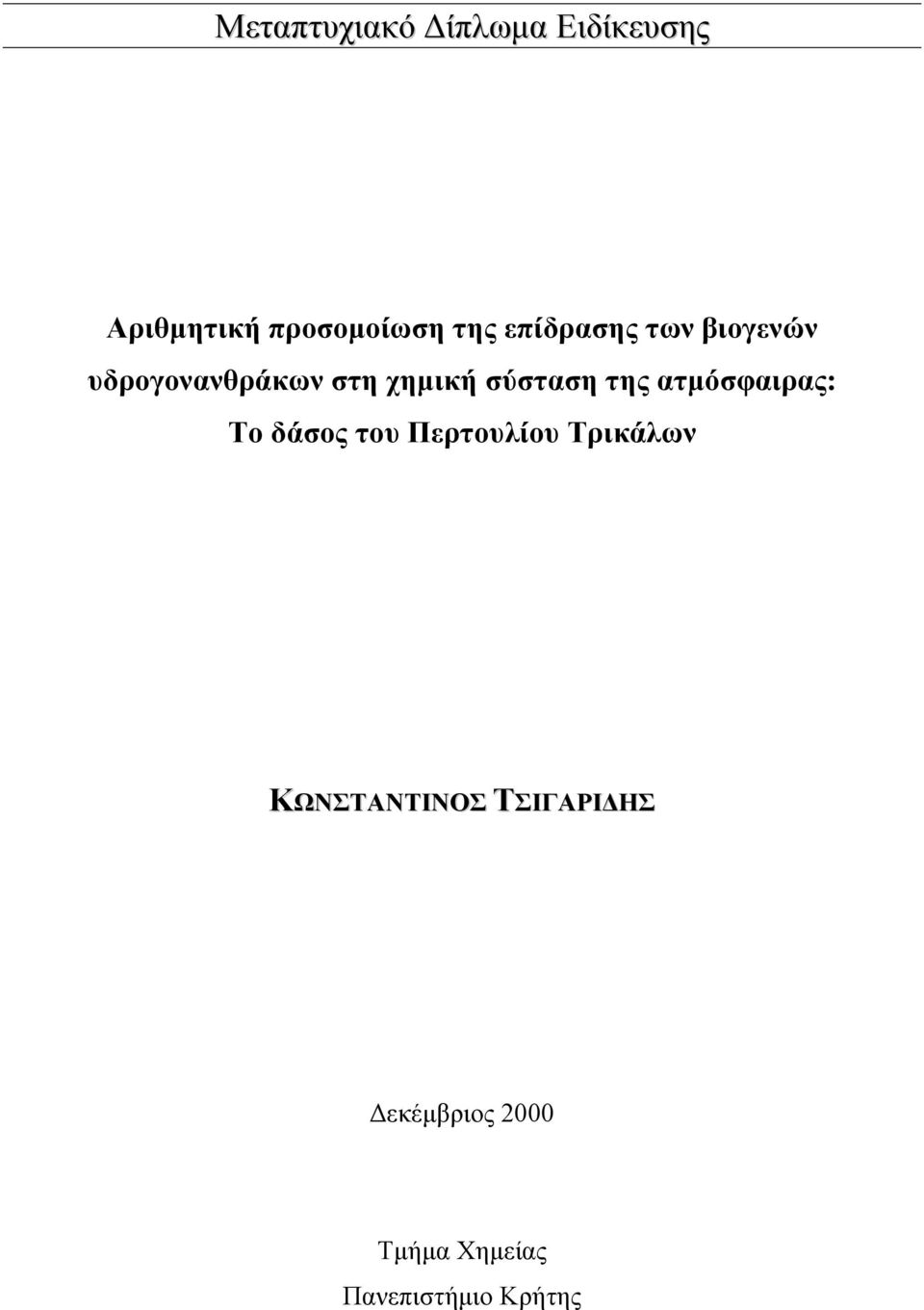 Μεταπτυχιακό Δίπλωμα Ειδίκευσης

Αριθμητική προσομοίωση της επίδρασης των βιογενών υδρογονανθράκων στη χημική σύσταση της ατμόσφαιρας: Το δάσος του Περτουλίου Τρικάλων

ΚΩΝΣΤΑΝΤΙΝΟΣ ΤΣΙΓΑΡΙΔΗΣ

Δεκέμβριος 2000

Τμήμα Χημείας
Πανεπιστήμιο Κρήτης